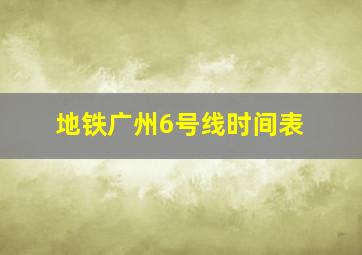 地铁广州6号线时间表